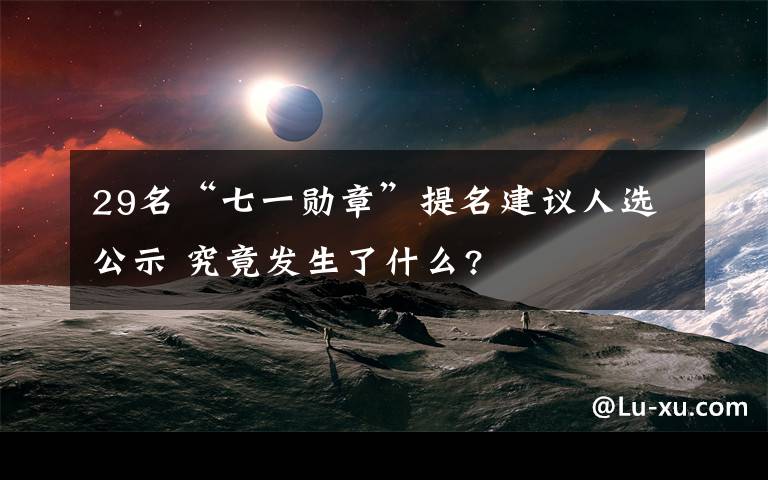 29名“七一勋章”提名建议人选公示 究竟发生了什么?

@Lu-xu.com